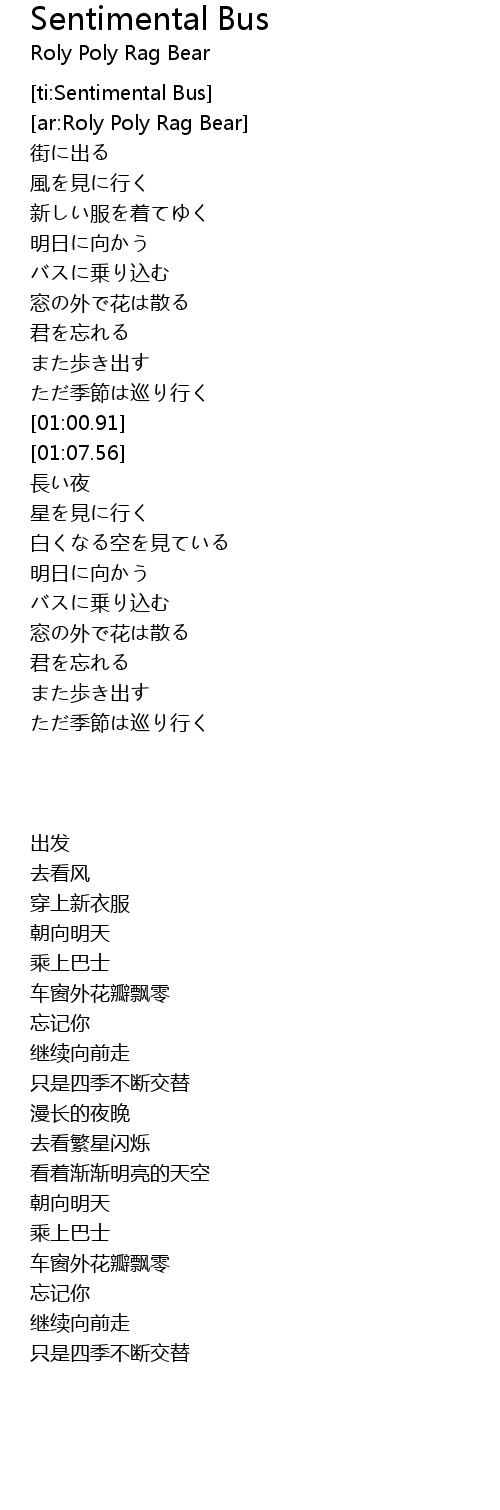 Sentimental Bus
Roly Poly Rag Bear

[ti:Sentimental Bus]
[ar:Roly Poly Rag Bear]
街に出る
風を見に行く
新しい服を着てゆく
明日に向かう
バスに乗り込む
窓の外で花は散る
君を忘れる
また歩き出す
ただ季節は巡り行く
[01:00.91]
[01:07.56]
長い夜
星を見に行く
白くなる空を見ている
明日に向かう
バスに乗り込む
窓の外で花は散る
君を忘れる
また歩き出す
ただ季節は巡り行く

出发
去看风
穿上新衣服
朝向明天
乘上巴士
车窗外花瓣飘零
忘记你
继续向前走
只是四季不断交替
漫长的夜晚
去看繁星闪烁
看着渐渐明亮的天空
朝向明天
乘上巴士
车窗外花瓣飘零
忘记你
继续向前走
只是四季不断交替